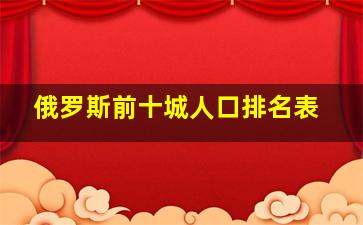 俄罗斯前十城人口排名表